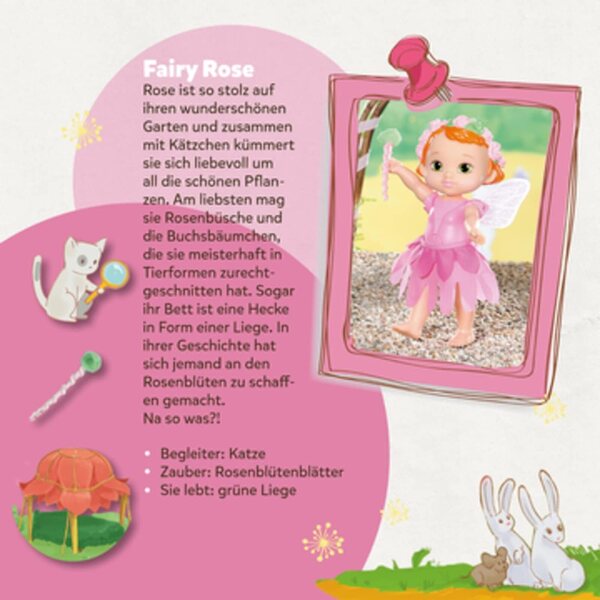 Fairy Rose

Rose ist so stolz auf ihren wunderschönen Garten und zusammen mit Kätzchen kümmert sie sich liebevoll um all die schönen Pflanzen. Am liebsten mag sie Rosenbüsche und die Buchsbäumchen, die sie meisterhaft in Tierformen zurechtgeschnitten hat. Sogar ihr Bett ist eine Hecke in Form einer Liege. In ihrer Geschichte hat sich jemand an den Rosenblüten zu schaffen gemacht.
Na so was?!

• Begleiter: Katze
• Zauber: Rosenblütenblätter
• Sie lebt: grüne Liege